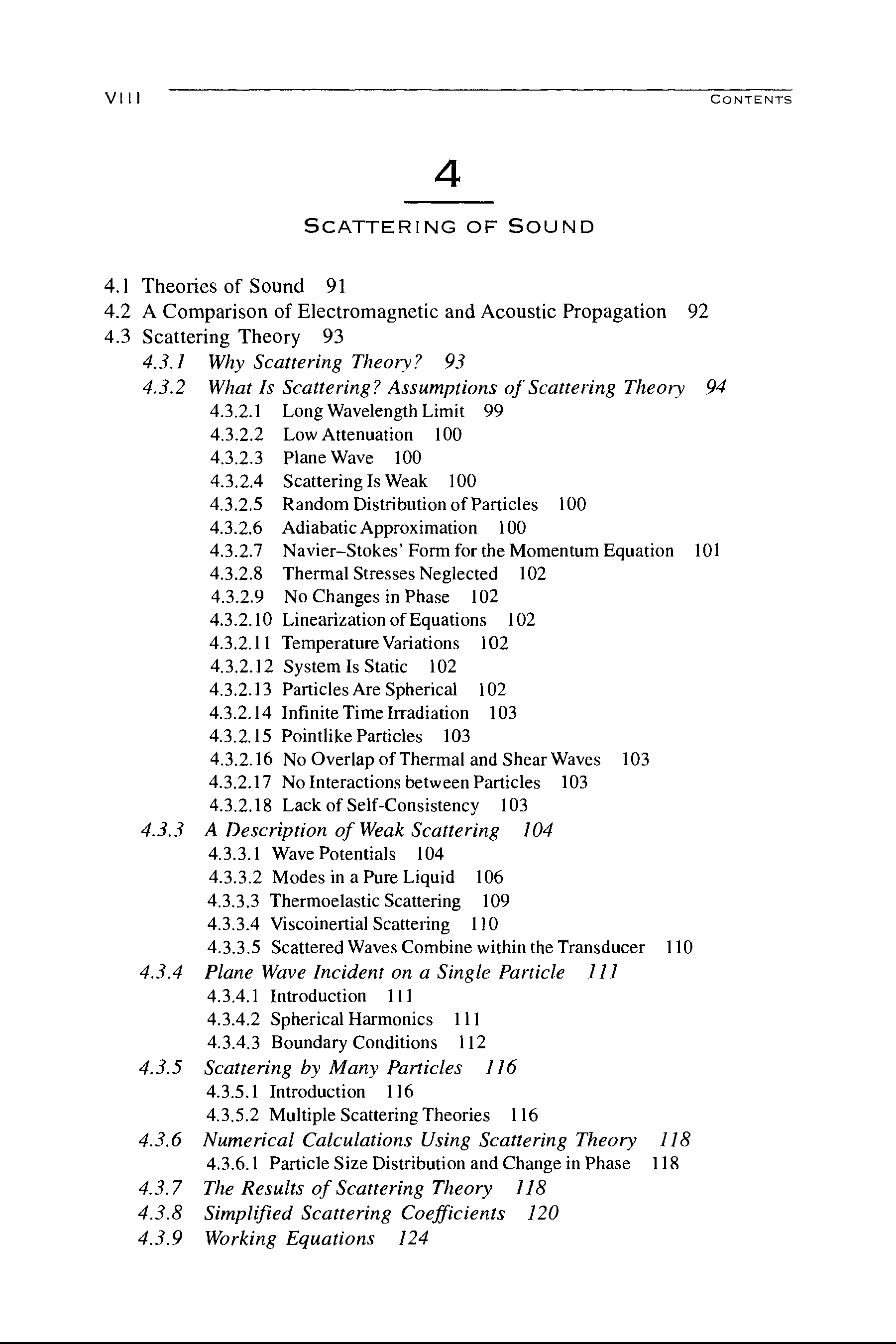 VIII CONTENTS

4

SCATTERING OF SOUND

4.1 Theories of Sound 91
4.2 A Comparison of Electromagnetic and Acoustic Propagation 92
4.3 Scattering Theory 93
4.3.1 Why Scattering Theory? 93
4.3.2 What Is Scattering? Assumptions of Scattering Theory 94
4.3.2.1 Long Wavelength Limit 99
4.3.2.2 Low Attenuation 100
4.3.2.3 Plane Wave 100
4.3.2.4 Scattering Is Weak 100
4.3.2.5 Random Distribution of Particles 100
4.3.2.6 Adiabatic Approximation 100
4.3.2.7 Navier–Stokes' Form for the Momentum Equation 101
4.3.2.8 Thermal Stresses Neglected 102
4.3.2.9 No Changes in Phase 102
4.3.2.10 Linearization of Equations 102
4.3.2.11 Temperature Variations 102
4.3.2.12 System Is Static 102
4.3.2.13 Particles Are Spherical 102
4.3.2.14 Infinite Time Irradiation 103
4.3.2.15 Pointlike Particles 103
4.3.2.16 No Overlap of Thermal and Shear Waves 103
4.3.2.17 No Interactions between Particles 103
4.3.2.18 Lack of Self-Consistency 103
4.3.3 A Description of Weak Scattering 104
4.3.3.1 Wave Potentials 104
4.3.3.2 Modes in a Pure Liquid 106
4.3.3.3 Thermoelastic Scattering 109
4.3.3.4 Viscoinertial Scattering 110
4.3.3.5 Scattered Waves Combine within the Transducer 110
4.3.4 Plane Wave Incident on a Single Particle 111
4.3.4.1 Introduction 111
4.3.4.2 Spherical Harmonics 111
4.3.4.3 Boundary Conditions 112
4.3.5 Scattering by Many Particles 116
4.3.5.1 Introduction 116
4.3.5.2 Multiple Scattering Theories 116
4.3.6 Numerical Calculations Using Scattering Theory 118
4.3.6.1 Particle Size Distribution and Change in Phase 118
4.3.7 The Results of Scattering Theory 118
4.3.8 Simplified Scattering Coefficients 120
4.3.9 Working Equations 124